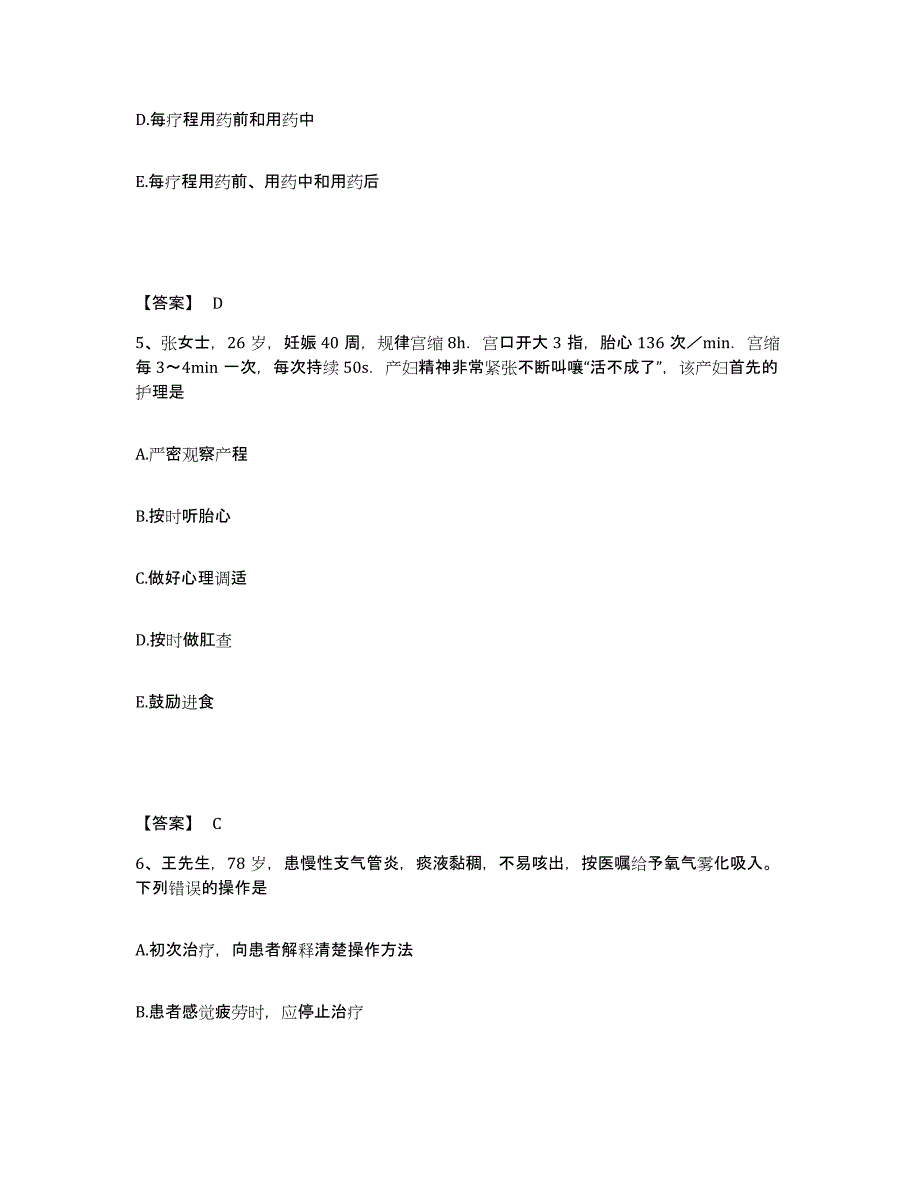 D.每疗程用药前和用药中

E.每疗程用药前、用药中和用药后

【答案】 D

5、张女士，26 岁，妊娠 40 周，规律宫缩 8h．宫口开大 3 指，胎心 136 次／min．宫缩每 3～4min 一次，每次持续 50s．产妇精神非常紧张不断叫嚷“活不成了”，该产妇首先的护理是

A.严密观察产程

B.按时听胎心

C.做好心理调适

D.按时做肛查

E.鼓励进食

【答案】 C

6、王先生，78 岁，患慢性支气管炎，痰液黏稠，不易咳出，按医嘱给予氧气雾化吸入。下列错误的操作是

A.初次治疗，向患者解释清楚操作方法

B.患者感觉疲劳时，应停止治疗